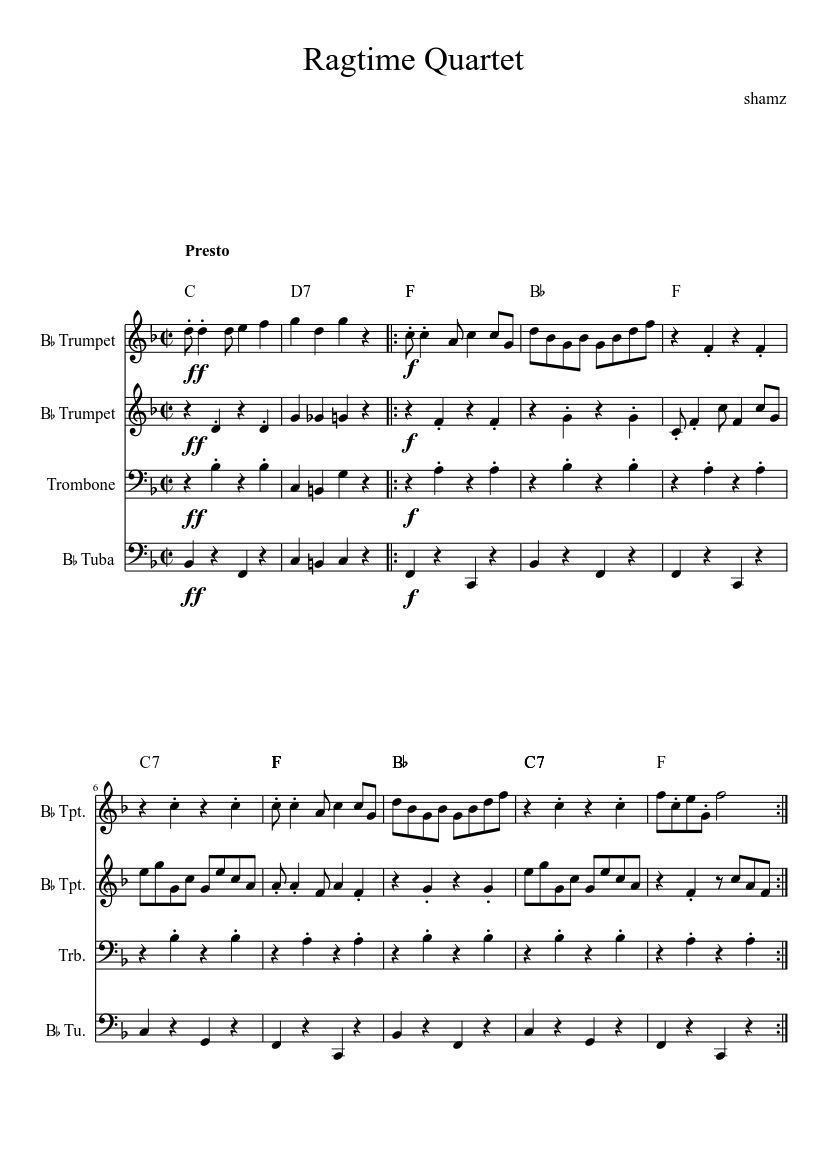 Ragtime Quartet

shamz

Presto

C D7 F B♭ F

B♭ Trumpet

ff

f

B♭ Trumpet

ff

f

Trombone

ff

f

B♭ Tuba

ff

f

C7 F B♭ C7 F

6

B♭ Tpt.

B♭ Tpt.

Trb.

B♭ Tu.